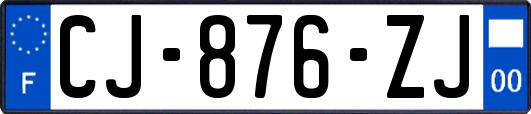 F
CJ-876-ZJ
00